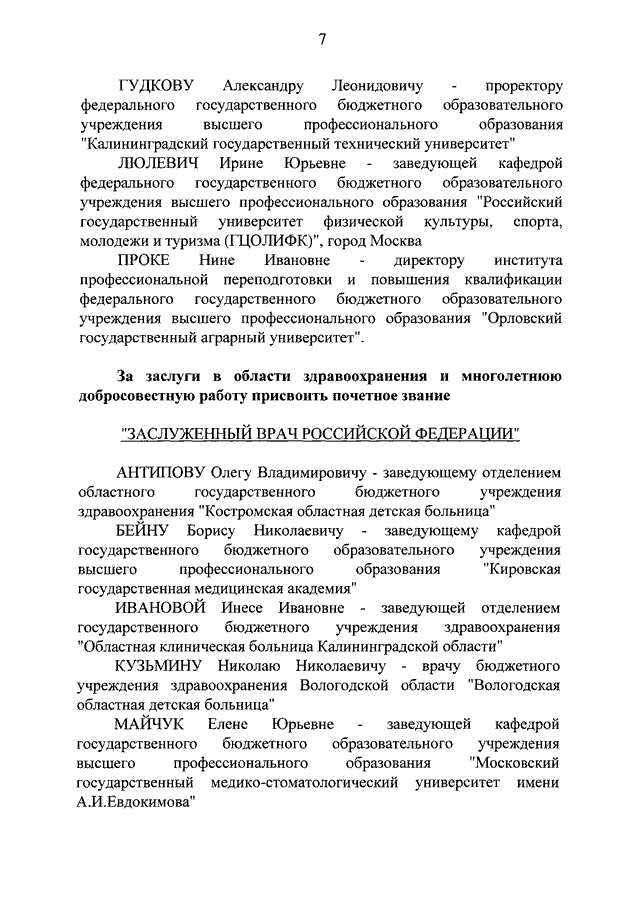 7

ГУДКОВУ Александру Леонидовичу - проректору федерального государственного бюджетного образовательного учреждения высшего профессионального образования "Калининградский государственный технический университет"

ЛЮЛЕВИЧ Ирине Юрьевне - заведующей кафедрой федерального государственного бюджетного образовательного учреждения высшего профессионального образования "Российский государственный университет физической культуры, спорта, молодежи и туризма (ГЦОЛИФК)", город Москва

ПРОКЕ Нине Ивановне - директору института профессиональной переподготовки и повышения квалификации федерального государственного бюджетного образовательного учреждения высшего профессионального образования "Орловский государственный аграрный университет".

За заслуги в области здравоохранения и многолетнюю добросовестную работу присвоить почетное звание

"ЗАСЛУЖЕННЫЙ ВРАЧ РОССИЙСКОЙ ФЕДЕРАЦИИ"

АНТИПОВУ Олегу Владимировичу - заведующему отделением областного государственного бюджетного учреждения здравоохранения "Костромская областная детская больница"

БЕЙНУ Борису Николаевичу - заведующему кафедрой государственного бюджетного образовательного учреждения высшего профессионального образования "Кировская государственная медицинская академия"

ИВАНОВОЙ Инесе Ивановне - заведующей отделением государственного бюджетного учреждения здравоохранения "Областная клиническая больница Калининградской области"

КУЗЬМИНУ Николаю Николаевичу - врачу бюджетного учреждения здравоохранения Вологодской области "Вологодская областная детская больница"

МАЙЧУК Елене Юрьевне - заведующей кафедрой государственного бюджетного образовательного учреждения высшего профессионального образования "Московский государственный медико-стоматологический университет имени А.И.Евдокимова"